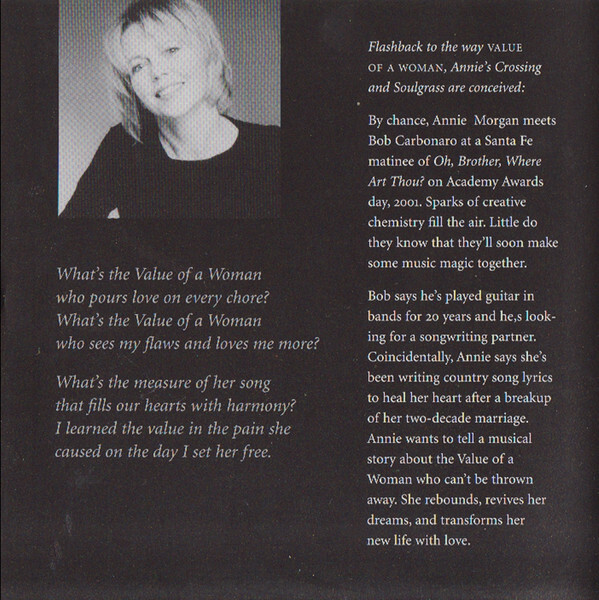 What's the Value of a Woman
who pours love on every chore?
What's the Value of a Woman
who sees my flaws and loves me more?

What's the measure of her song
that fills our hearts with harmony?
I learned the value in the pain she
caused on the day I set her free.

Flashback to the way VALUE OF A WOMAN, Annie's Crossing and Soulgrass are conceived:

By chance, Annie Morgan meets Bob Carbonaro at a Santa Fe matinee of Oh, Brother, Where Art Thou? on Academy Awards day, 2001. Sparks of creative chemistry fill the air. Little do they know that they'll soon make some music magic together.

Bob says he's played guitar in bands for 20 years and he,s looking for a songwriting partner. Coincidentally, Annie says she's been writing country song lyrics to heal her heart after a breakup of her two-decade marriage. Annie wants to tell a musical story about the Value of a Woman who can't be thrown away. She rebounds, revives her dreams, and transforms her new life with love.